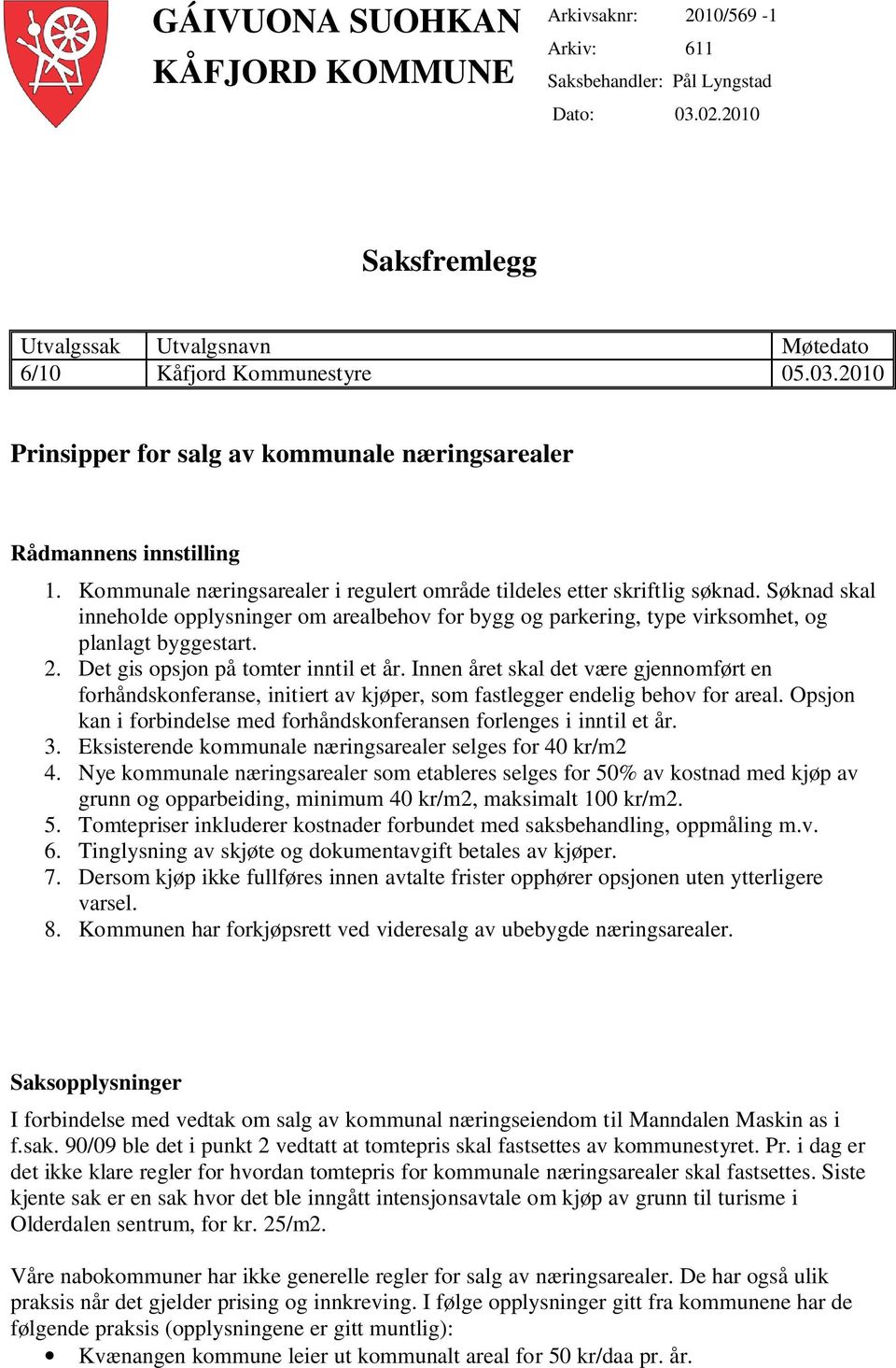 GÁIVUONA SUOHKAN
KÅFJORD KOMMUNE

Arkivsaknr: 2010/569 -1
Arkiv: 611
Saksbehandler: Pål Lyngstad
Dato: 03.02.2010

Saksfremlegg

| Utvalgssak | Utvalgsnavn | Møtedato |
|---|---|---|
| 6/10 | Kåfjord Kommunestyre | 05.03.2010 |

Prinsipper for salg av kommunale næringsarealer

Rådmannens innstilling

1. Kommunale næringsarealer i regulert område tildeles etter skriftlig søknad. Søknad skal inneholde opplysninger om arealbehov for bygg og parkering, type virksomhet, og planlagt byggestart.
2. Det gis opsjon på tomter inntil et år. Innen året skal det være gjennomført en forhåndskonferanse, initiert av kjøper, som fastlegger endelig behov for areal. Opsjon kan i forbindelse med forhåndskonferansen forlenges i inntil et år.
3. Eksisterende kommunale næringsarealer selges for 40 kr/m2
4. Nye kommunale næringsarealer som etableres selges for 50% av kostnad med kjøp av grunn og opparbeiding, minimum 40 kr/m2, maksimalt 100 kr/m2.
5. Tomtepriser inkluderer kostnader forbundet med saksbehandling, oppmåling m.v.
6. Tinglysning av skjøte og dokumentavgift betales av kjøper.
7. Dersom kjøp ikke fullføres innen avtalte frister opphører opsjonen uten ytterligere varsel.
8. Kommunen har forkjøpsrett ved videresalg av ubebygde næringsarealer.

Saksopplysninger

I forbindelse med vedtak om salg av kommunal næringseiendom til Manndalen Maskin as i f.sak. 90/09 ble det i punkt 2 vedtatt at tomtepris skal fastsettes av kommunestyret. Pr. i dag er det ikke klare regler for hvordan tomtepris for kommunale næringsarealer skal fastsettes. Siste kjente sak er en sak hvor det ble inngått intensjonsavtale om kjøp av grunn til turisme i Olderdalen sentrum, for kr. 25/m2.

Våre nabokommuner har ikke generelle regler for salg av næringsarealer. De har også ulik praksis når det gjelder prising og innkreving. I følge opplysninger gitt fra kommunene har de følgende praksis (opplysningene er gitt muntlig):

• Kvænangen kommune leier ut kommunalt areal for 50 kr/daa pr. år.